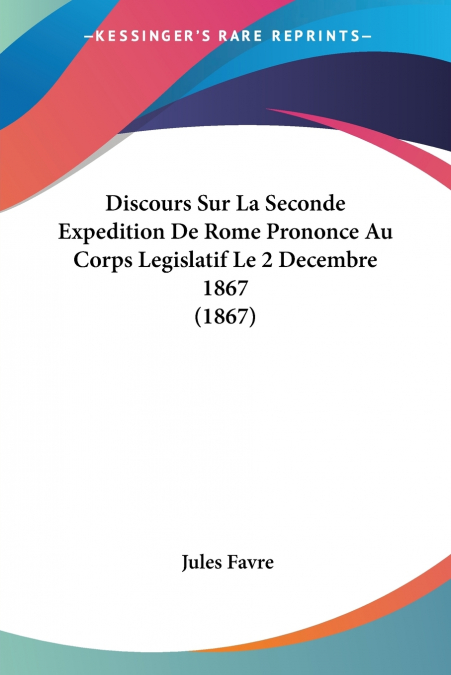 —KESSINGER'S RARE REPRINTS—

Discours Sur La Seconde Expedition De Rome Prononce Au Corps Legislatif Le 2 Decembre 1867
(1867)

Jules Favre